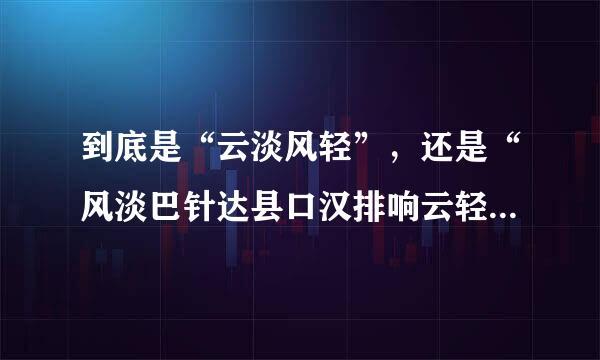 到底是“云淡风轻”，还是“风淡巴针达县口汉排响云轻...